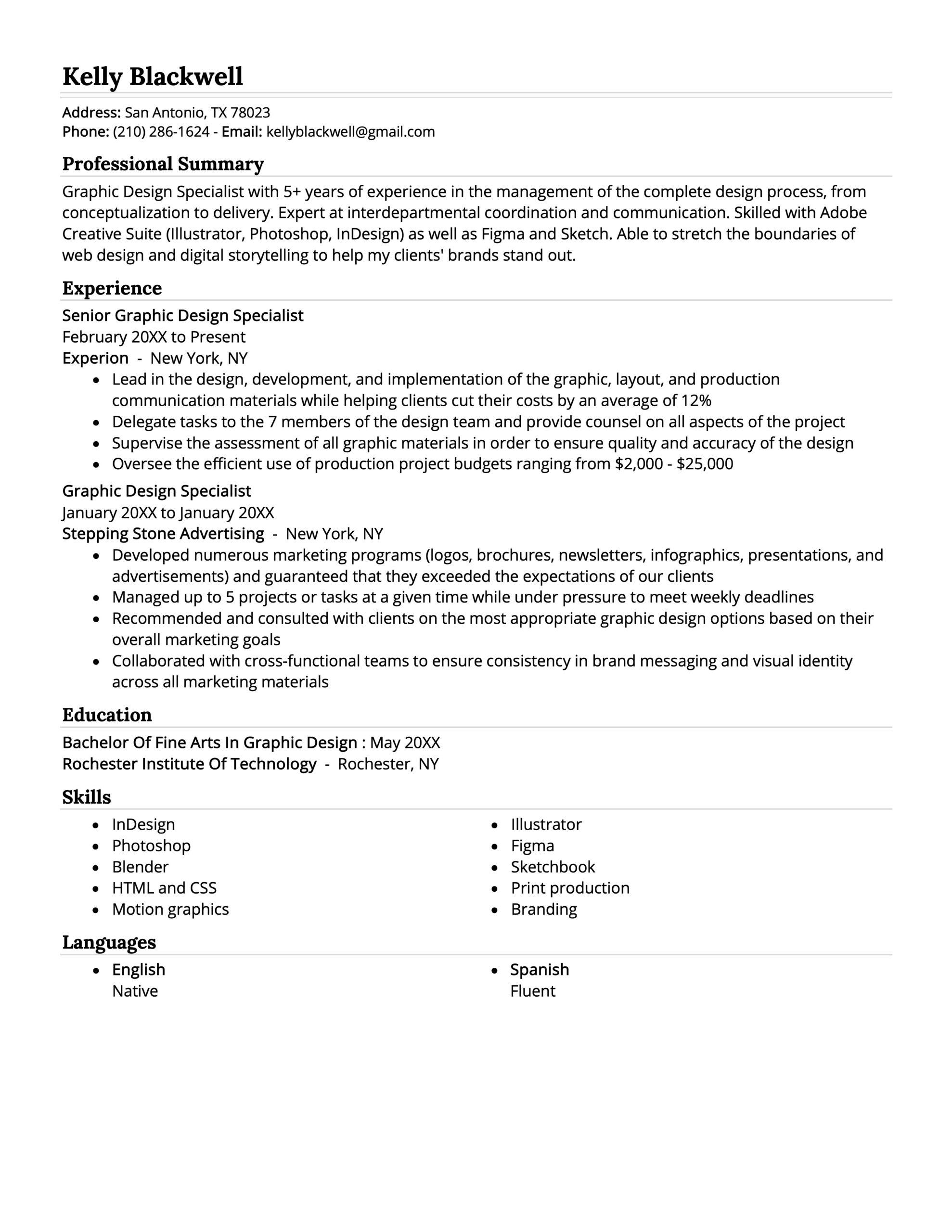 Kelly Blackwell

Address: San Antonio, TX 78023
Phone: (210) 286-1624 - Email: kellyblackwell@gmail.com

Professional Summary

Graphic Design Specialist with 5+ years of experience in the management of the complete design process, from conceptualization to delivery. Expert at interdepartmental coordination and communication. Skilled with Adobe Creative Suite (Illustrator, Photoshop, InDesign) as well as Figma and Sketch. Able to stretch the boundaries of web design and digital storytelling to help my clients' brands stand out.

Experience

Senior Graphic Design Specialist
February 20XX to Present
Experion - New York, NY
- Lead in the design, development, and implementation of the graphic, layout, and production communication materials while helping clients cut their costs by an average of 12%
- Delegate tasks to the 7 members of the design team and provide counsel on all aspects of the project
- Supervise the assessment of all graphic materials in order to ensure quality and accuracy of the design
- Oversee the efficient use of production project budgets ranging from \$2,000 - \$25,000

Graphic Design Specialist
January 20XX to January 20XX
Stepping Stone Advertising - New York, NY
- Developed numerous marketing programs (logos, brochures, newsletters, infographics, presentations, and advertisements) and guaranteed that they exceeded the expectations of our clients
- Managed up to 5 projects or tasks at a given time while under pressure to meet weekly deadlines
- Recommended and consulted with clients on the most appropriate graphic design options based on their overall marketing goals
- Collaborated with cross-functional teams to ensure consistency in brand messaging and visual identity across all marketing materials

Education

Bachelor Of Fine Arts In Graphic Design : May 20XX
Rochester Institute Of Technology - Rochester, NY

Skills

- InDesign
- Photoshop
- Blender
- HTML and CSS
- Motion graphics

- Illustrator
- Figma
- Sketchbook
- Print production
- Branding

Languages

- English
Native

- Spanish
Fluent